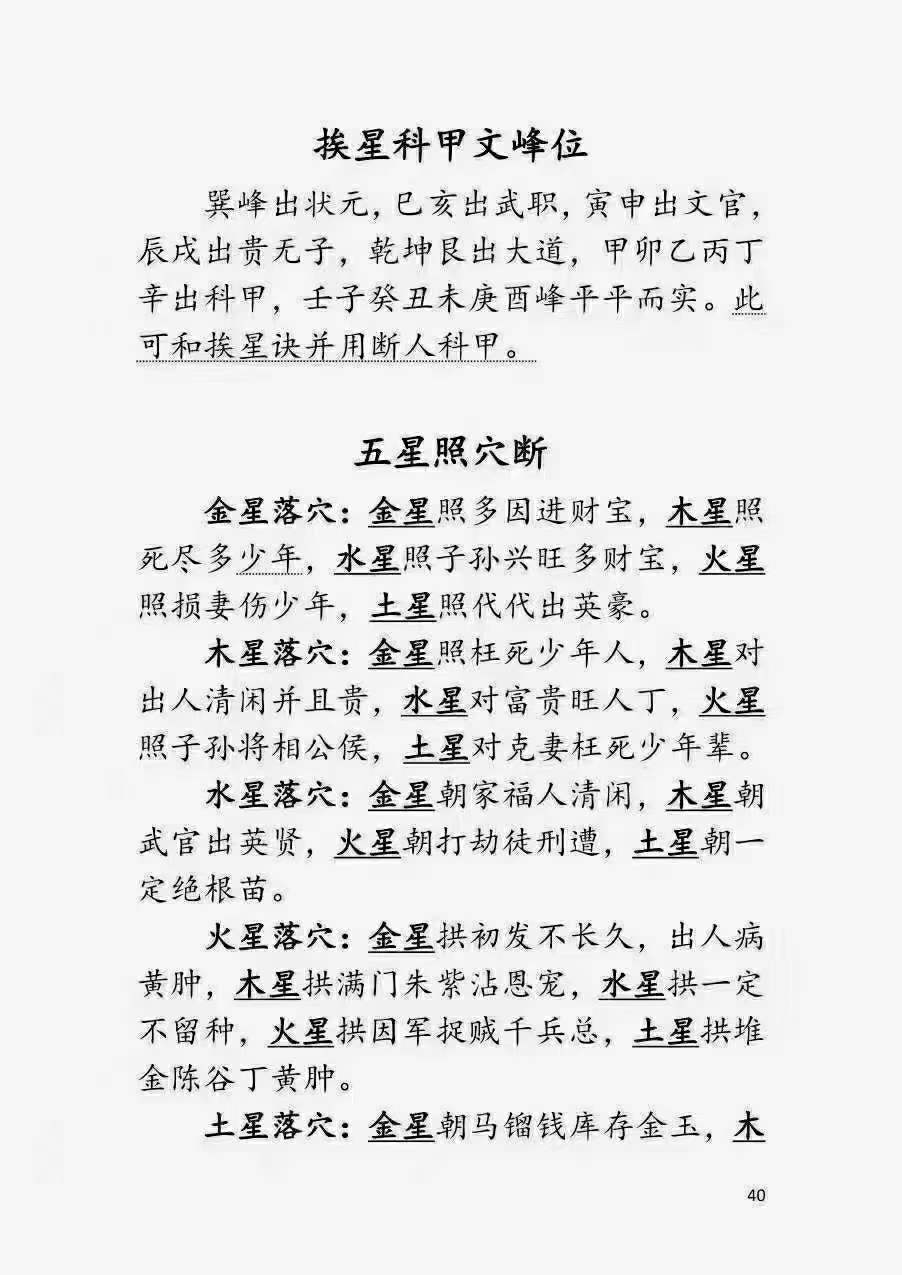 挨星科甲文峰位

巽峰出状元，巳亥出武职，寅申出文官，辰戌出贵无子，乾坤艮出大道，甲卯乙丙丁辛出科甲，壬子癸丑未庚酉峰平平而实。此可和挨星诀并用断人科甲。

五星照穴断

金星落穴：金星照多因进财宝，木星照死尽多少年，水星照子孙兴旺多财宝，火星照损妻伤少年，土星照代代出英豪。

木星落穴：金星照枉死少年人，木星对出人清闲并且贵，水星对富贵旺人丁，火星照子孙将相公侯，土星对克妻枉死少年辈。

水星落穴：金星朝家福人清闲，木星朝武官出英贤，火星朝打劫徒刑遭，土星朝一定绝根苗。

火星落穴：金星拱初发不长久，出人病黄肿，木星拱满门朱紫沾恩宠，水星拱一定不留种，火星拱因军捉贼千兵总，土星拱堆金陈谷丁黄肿。

土星落穴：金星朝马镏钱库存金玉，木

40